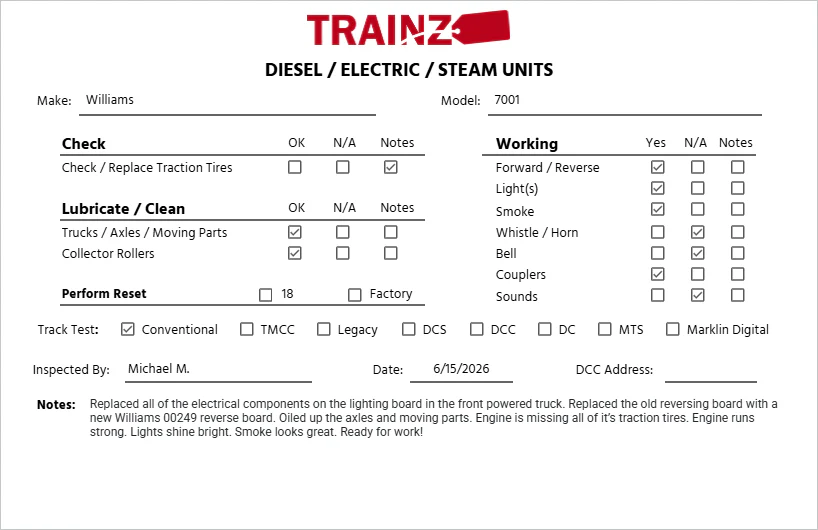 TRAINZ

DIESEL / ELECTRIC / STEAM UNITS

Make: Williams

Model: 7001

Check OK N/A Notes
Check / Replace Traction Tires ☐ ☐ ☑

Lubricate / Clean OK N/A Notes
Trucks / Axles / Moving Parts ☑ ☐ ☐
Collector Rollers ☑ ☐ ☐

Perform Reset ☐ 18 ☐ Factory

Working Yes N/A Notes
Forward / Reverse ☑ ☐ ☐
Light(s) ☑ ☐ ☐
Smoke ☑ ☐ ☐
Whistle / Horn ☐ ☑ ☐
Bell ☐ ☑ ☐
Couplers ☑ ☐ ☐
Sounds ☐ ☑ ☐

Track Test: ☑ Conventional ☐ TMCC ☐ Legacy ☐ DCS ☐ DCC ☐ DC ☐ MTS ☐ Marklin Digital

Inspected By: Michael M.

Date: 6/15/2026

DCC Address: ____

Notes: Replaced all of the electrical components on the lighting board in the front powered truck. Replaced the old reversing board with a new Williams 00249 reverse board. Oiled up the axles and moving parts. Engine is missing all of it's traction tires. Engine runs strong. Lights shine bright. Smoke looks great. Ready for work!